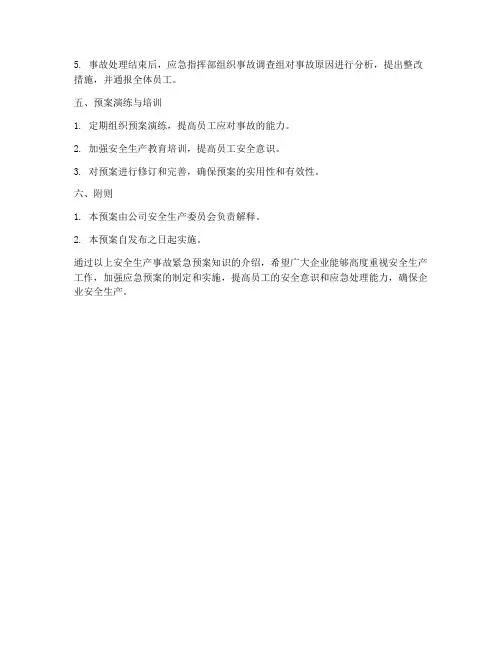 5. 事故处理结束后，应急指挥部组织事故调查组对事故原因进行分析，提出整改措施，并通报全体员工。

五、预案演练与培训

1. 定期组织预案演练，提高员工应对事故的能力。

2. 加强安全生产教育培训，提高员工安全意识。

3. 对预案进行修订和完善，确保预案的实用性和有效性。

六、附则

1. 本预案由公司安全生产委员会负责解释。

2. 本预案自发布之日起实施。

通过以上安全生产事故紧急预案知识的介绍，希望广大企业能够高度重视安全生产工作，加强应急预案的制定和实施，提高员工的安全意识和应急处理能力，确保企业安全生产。